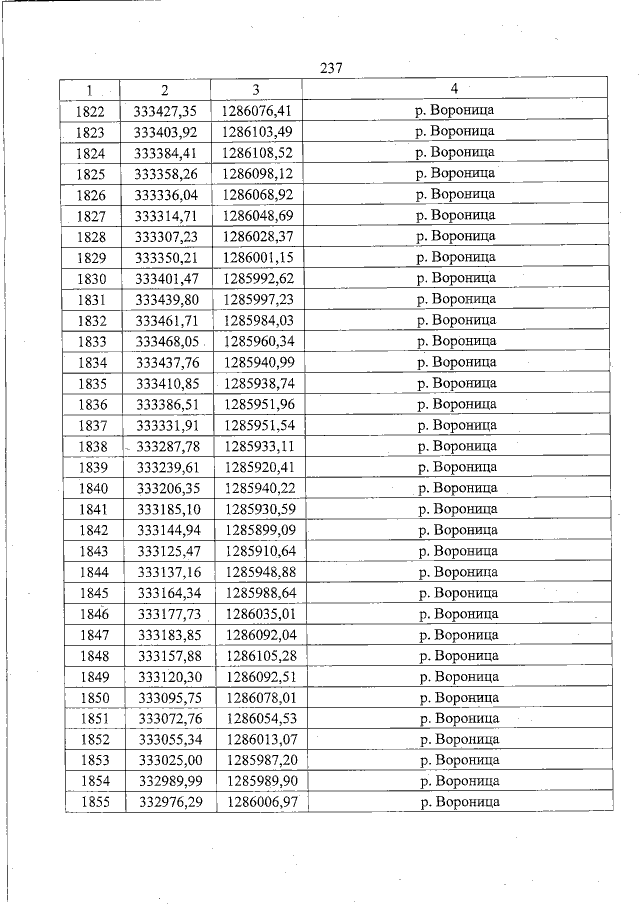 237

| 1 | 2 | 3 | 4 |
|---|---|---|---|
| 1822 | 333427,35 | 1286076,41 | р. Вороница |
| 1823 | 333403,92 | 1286103,49 | р. Вороница |
| 1824 | 333384,41 | 1286108,52 | р. Вороница |
| 1825 | 333358,26 | 1286098,12 | р. Вороница |
| 1826 | 333336,04 | 1286068,92 | р. Вороница |
| 1827 | 333314,71 | 1286048,69 | р. Вороница |
| 1828 | 333307,23 | 1286028,37 | р. Вороница |
| 1829 | 333350,21 | 1286001,15 | р. Вороница |
| 1830 | 333401,47 | 1285992,62 | р. Вороница |
| 1831 | 333439,80 | 1285997,23 | р. Вороница |
| 1832 | 333461,71 | 1285984,03 | р. Вороница |
| 1833 | 333468,05 | 1285960,34 | р. Вороница |
| 1834 | 333437,76 | 1285940,99 | р. Вороница |
| 1835 | 333410,85 | 1285938,74 | р. Вороница |
| 1836 | 333386,51 | 1285951,96 | р. Вороница |
| 1837 | 333331,91 | 1285951,54 | р. Вороница |
| 1838 | 333287,78 | 1285933,11 | р. Вороница |
| 1839 | 333239,61 | 1285920,41 | р. Вороница |
| 1840 | 333206,35 | 1285940,22 | р. Вороница |
| 1841 | 333185,10 | 1285930,59 | р. Вороница |
| 1842 | 333144,94 | 1285899,09 | р. Вороница |
| 1843 | 333125,47 | 1285910,64 | р. Вороница |
| 1844 | 333137,16 | 1285948,88 | р. Вороница |
| 1845 | 333164,34 | 1285988,64 | р. Вороница |
| 1846 | 333177,73 | 1286035,01 | р. Вороница |
| 1847 | 333183,85 | 1286092,04 | р. Вороница |
| 1848 | 333157,88 | 1286105,28 | р. Вороница |
| 1849 | 333120,30 | 1286092,51 | р. Вороница |
| 1850 | 333095,75 | 1286078,01 | р. Вороница |
| 1851 | 333072,76 | 1286054,53 | р. Вороница |
| 1852 | 333055,34 | 1286013,07 | р. Вороница |
| 1853 | 333025,00 | 1285987,20 | р. Вороница |
| 1854 | 332989,99 | 1285989,90 | р. Вороница |
| 1855 | 332976,29 | 1286006,97 | р. Вороница |